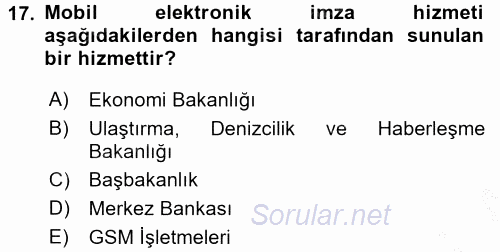 17. Mobil elektronik imza hizmeti aşağıdakilerden hangisi tarafından sunulan bir hizmettir?

A) Ekonomi Bakanlığı
B) Ulaştırma, Denizcilik ve Haberleşme Bakanlığı
C) Başbakanlık
D) Merkez Bankası
E) GSM İşletmeleri

Sorular.net